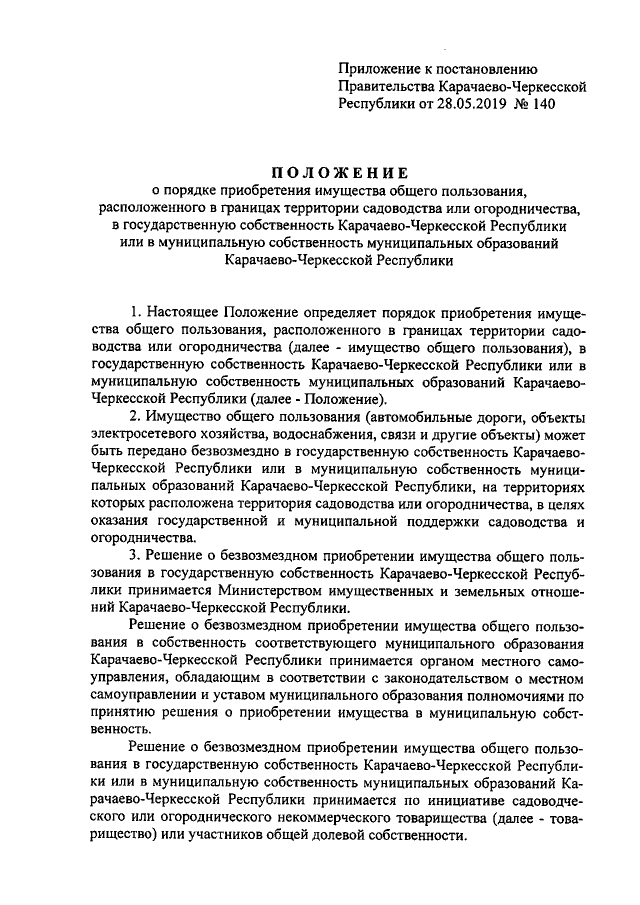 Приложение к постановлению Правительства Карачаево-Черкесской Республики от 28.05.2019 № 140

ПОЛОЖЕНИЕ
о порядке приобретения имущества общего пользования, расположенного в границах территории садоводства или огородничества, в государственную собственность Карачаево-Черкесской Республики или в муниципальную собственность муниципальных образований Карачаево-Черкесской Республики

1. Настоящее Положение определяет порядок приобретения имущества общего пользования, расположенного в границах территории садоводства или огородничества (далее - имущество общего пользования), в государственную собственность Карачаево-Черкесской Республики или в муниципальную собственность муниципальных образований Карачаево-Черкесской Республики (далее - Положение).

2. Имущество общего пользования (автомобильные дороги, объекты электросетевого хозяйства, водоснабжения, связи и другие объекты) может быть передано безвозмездно в государственную собственность Карачаево-Черкесской Республики или в муниципальную собственность муниципальных образований Карачаево-Черкесской Республики, на территориях которых расположена территория садоводства или огородничества, в целях оказания государственной и муниципальной поддержки садоводства и огородничества.

3. Решение о безвозмездном приобретении имущества общего пользования в государственную собственность Карачаево-Черкесской Республики принимается Министерством имущественных и земельных отношений Карачаево-Черкесской Республики.

Решение о безвозмездном приобретении имущества общего пользования в собственность соответствующего муниципального образования Карачаево-Черкесской Республики принимается органом местного самоуправления, обладающим в соответствии с законодательством о местном самоуправлении и уставом муниципального образования полномочиями по принятию решения о приобретении имущества в муниципальную собственность.

Решение о безвозмездном приобретении имущества общего пользования в государственную собственность Карачаево-Черкесской Республики или в муниципальную собственность муниципальных образований Карачаево-Черкесской Республики принимается по инициативе садоводческого или огороднического некоммерческого товарищества (далее - товарищество) или участников общей долевой собственности.